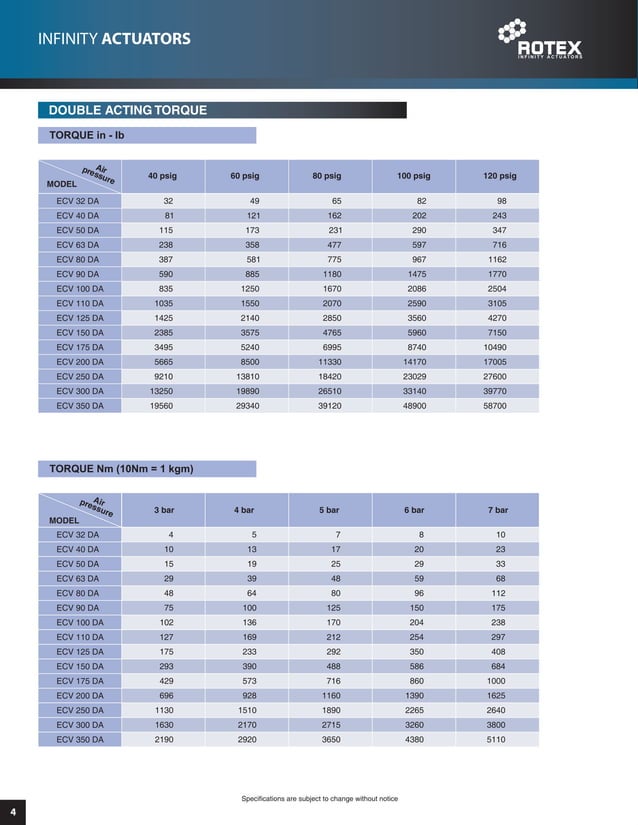 INFINITY ACTUATORS

ROTEX
INFINITY ACTUATORS

DOUBLE ACTING TORQUE

TORQUE in - lb

| Air pressure / MODEL | 40 psig | 60 psig | 80 psig | 100 psig | 120 psig |
|---|---|---|---|---|---|
| ECV 32 DA | 32 | 49 | 65 | 82 | 98 |
| ECV 40 DA | 81 | 121 | 162 | 202 | 243 |
| ECV 50 DA | 115 | 173 | 231 | 290 | 347 |
| ECV 63 DA | 238 | 358 | 477 | 597 | 716 |
| ECV 80 DA | 387 | 581 | 775 | 967 | 1162 |
| ECV 90 DA | 590 | 885 | 1180 | 1475 | 1770 |
| ECV 100 DA | 835 | 1250 | 1670 | 2086 | 2504 |
| ECV 110 DA | 1035 | 1550 | 2070 | 2590 | 3105 |
| ECV 125 DA | 1425 | 2140 | 2850 | 3560 | 4270 |
| ECV 150 DA | 2385 | 3575 | 4765 | 5960 | 7150 |
| ECV 175 DA | 3495 | 5240 | 6995 | 8740 | 10490 |
| ECV 200 DA | 5665 | 8500 | 11330 | 14170 | 17005 |
| ECV 250 DA | 9210 | 13810 | 18420 | 23029 | 27600 |
| ECV 300 DA | 13250 | 19890 | 26510 | 33140 | 39770 |
| ECV 350 DA | 19560 | 29340 | 39120 | 48900 | 58700 |

TORQUE Nm (10Nm = 1 kgm)

| Air pressure / MODEL | 3 bar | 4 bar | 5 bar | 6 bar | 7 bar |
|---|---|---|---|---|---|
| ECV 32 DA | 4 | 5 | 7 | 8 | 10 |
| ECV 40 DA | 10 | 13 | 17 | 20 | 23 |
| ECV 50 DA | 15 | 19 | 25 | 29 | 33 |
| ECV 63 DA | 29 | 39 | 48 | 59 | 68 |
| ECV 80 DA | 48 | 64 | 80 | 96 | 112 |
| ECV 90 DA | 75 | 100 | 125 | 150 | 175 |
| ECV 100 DA | 102 | 136 | 170 | 204 | 238 |
| ECV 110 DA | 127 | 169 | 212 | 254 | 297 |
| ECV 125 DA | 175 | 233 | 292 | 350 | 408 |
| ECV 150 DA | 293 | 390 | 488 | 586 | 684 |
| ECV 175 DA | 429 | 573 | 716 | 860 | 1000 |
| ECV 200 DA | 696 | 928 | 1160 | 1390 | 1625 |
| ECV 250 DA | 1130 | 1510 | 1890 | 2265 | 2640 |
| ECV 300 DA | 1630 | 2170 | 2715 | 3260 | 3800 |
| ECV 350 DA | 2190 | 2920 | 3650 | 4380 | 5110 |

Specifications are subject to change without notice

4